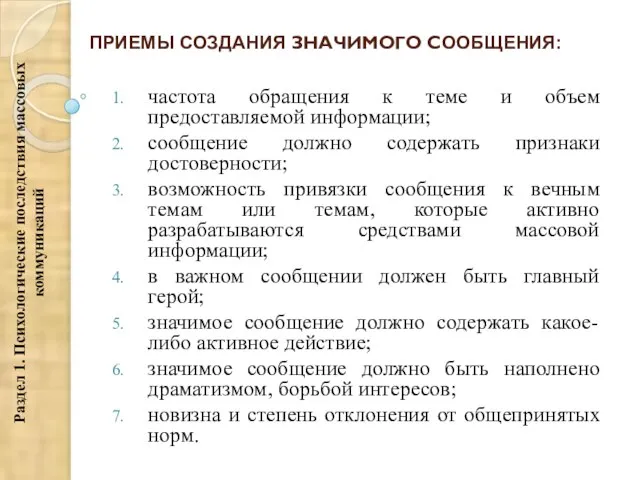 Раздел 1. Психологические последствия массовых коммуникаций

ПРИЕМЫ СОЗДАНИЯ ЗНАЧИМОГО СООБЩЕНИЯ:

1. частота обращения к теме и объем предоставляемой информации;
2. сообщение должно содержать признаки достоверности;
3. возможность привязки сообщения к вечным темам или темам, которые активно разрабатываются средствами массовой информации;
4. в важном сообщении должен быть главный герой;
5. значимое сообщение должно содержать какое-либо активное действие;
6. значимое сообщение должно быть наполнено драматизмом, борьбой интересов;
7. новизна и степень отклонения от общепринятых норм.